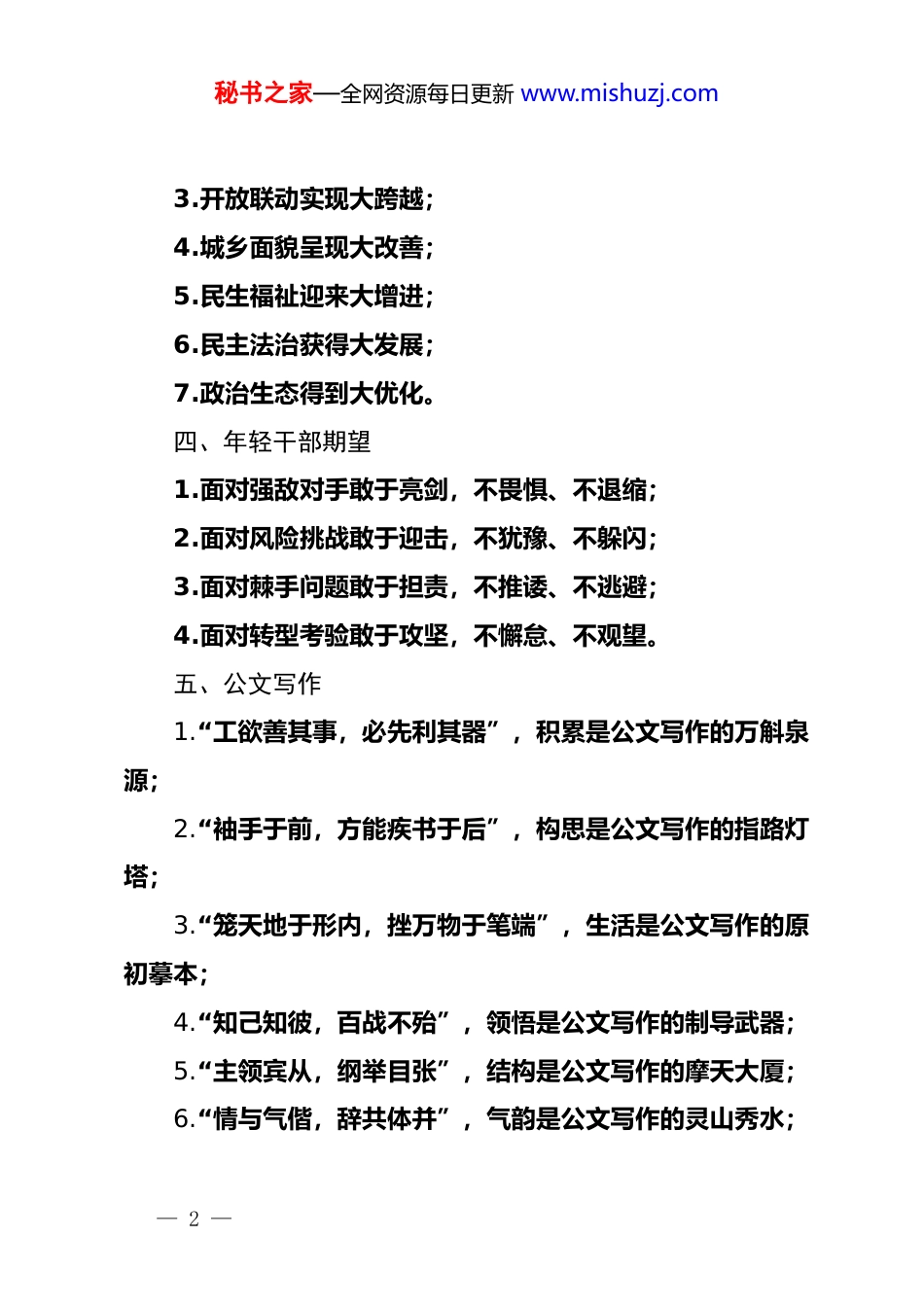 秘书之家—全网资源每日更新 www.mishuzj.com

3.开放联动实现大跨越；

4.城乡面貌呈现大改善；

5.民生福祉迎来大增进；

6.民主法治获得大发展；

7.政治生态得到大优化。

四、年轻干部期望

1.面对强敌对手敢于亮剑，不畏惧、不退缩；

2.面对风险挑战敢于迎击，不犹豫、不躲闪；

3.面对棘手问题敢于担责，不推诿、不逃避；

4.面对转型考验敢于攻坚，不懈怠、不观望。

五、公文写作

1.“工欲善其事，必先利其器”，积累是公文写作的万斛泉源；

2.“袖手于前，方能疾书于后”，构思是公文写作的指路灯塔；

3.“笼天地于形内，挫万物于笔端”，生活是公文写作的原初摹本；

4.“知己知彼，百战不殆”，领悟是公文写作的制导武器；

5.“主领宾从，纲举目张”，结构是公文写作的摩天大厦；

6.“情与气偕，辞共体并”，气韵是公文写作的灵山秀水；

— 2 —